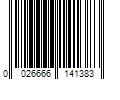 0 026666 141383